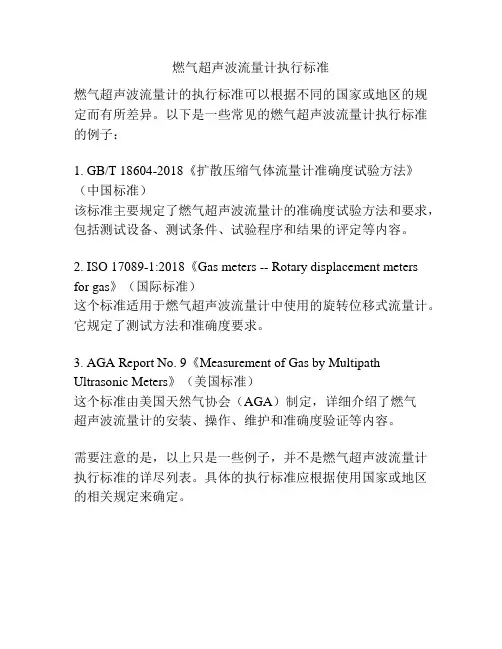 燃气超声波流量计执行标准

燃气超声波流量计的执行标准可以根据不同的国家或地区的规定而有所差异。以下是一些常见的燃气超声波流量计执行标准的例子：

1. GB/T 18604-2018《扩散压缩气体流量计准确度试验方法》（中国标准）
该标准主要规定了燃气超声波流量计的准确度试验方法和要求，包括测试设备、测试条件、试验程序和结果的评定等内容。

2. ISO 17089-1:2018《Gas meters -- Rotary displacement meters for gas》（国际标准）
这个标准适用于燃气超声波流量计中使用的旋转位移式流量计。它规定了测试方法和准确度要求。

3. AGA Report No. 9《Measurement of Gas by Multipath Ultrasonic Meters》（美国标准）
这个标准由美国天然气协会（AGA）制定，详细介绍了燃气超声波流量计的安装、操作、维护和准确度验证等内容。

需要注意的是，以上只是一些例子，并不是燃气超声波流量计执行标准的详尽列表。具体的执行标准应根据使用国家或地区的相关规定来确定。